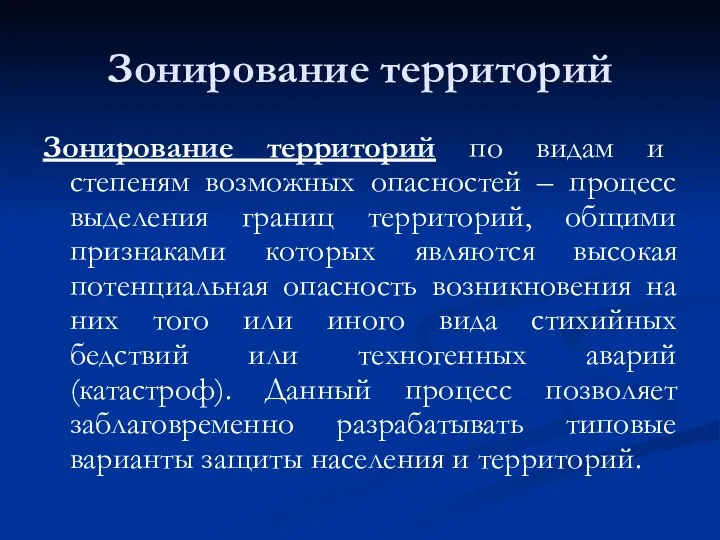 Зонирование территорий

Зонирование территорий по видам и степеням возможных опасностей – процесс выделения границ территорий, общими признаками которых являются высокая потенциальная опасность возникновения на них того или иного вида стихийных бедствий или техногенных аварий (катастроф). Данный процесс позволяет заблаговременно разрабатывать типовые варианты защиты населения и территорий.